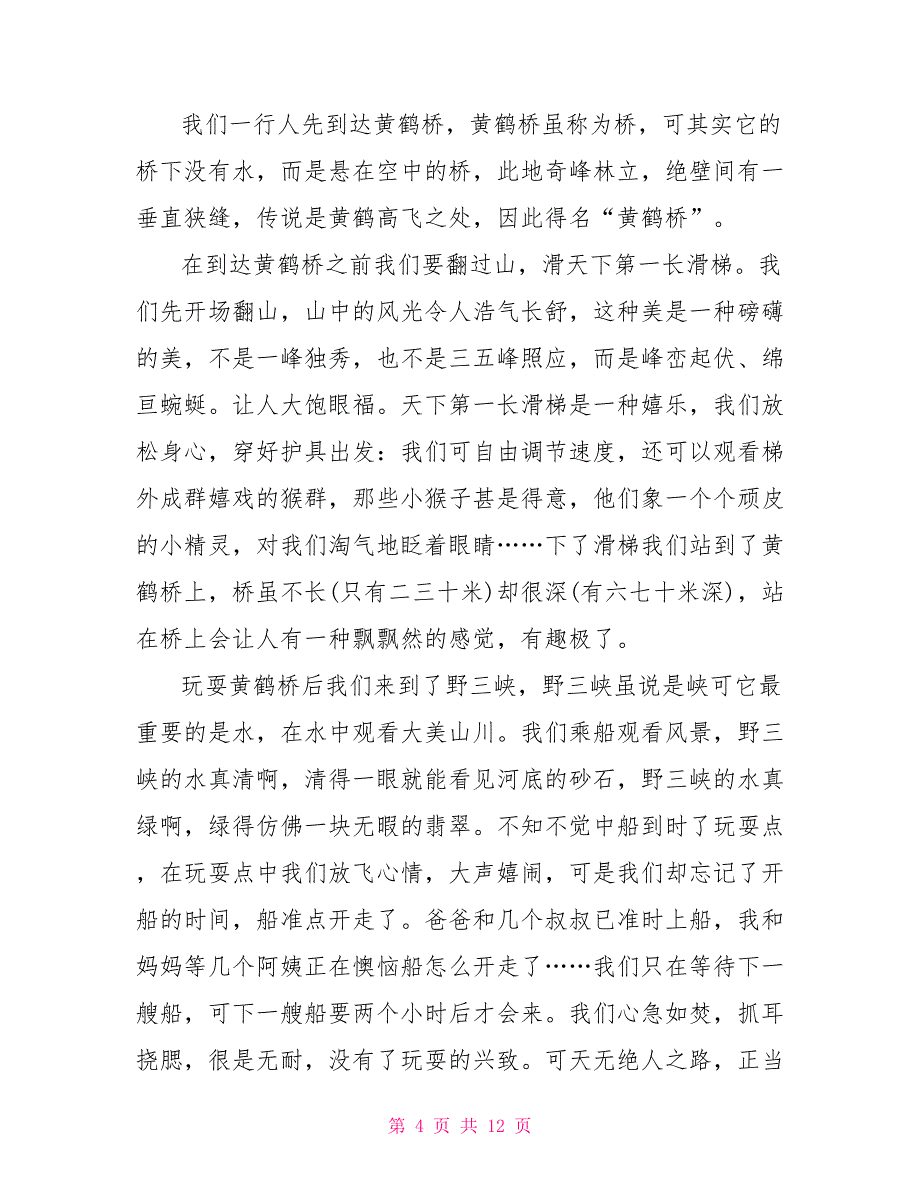 我们一行人先到达黄鹤桥，黄鹤桥虽称为桥，可其实它的桥下没有水，而是悬在空中的桥，此地奇峰林立，绝壁间有一垂直狭缝，传说是黄鹤高飞之处，因此得名“黄鹤桥”。

在到达黄鹤桥之前我们要翻过山，滑天下第一长滑梯。我们先开场翻山，山中的风光令人浩气长舒，这种美是一种磅礴的美，不是一峰独秀，也不是三五峰照应，而是峰峦起伏、绵亘蜿蜒。让人大饱眼福。天下第一长滑梯是一种嬉乐，我们放松身心，穿好护具出发：我们可自由调节速度，还可以观看梯外成群嬉戏的猴群，那些小猴子甚是得意，他们象一个个顽皮的小精灵，对我们淘气地眨着眼睛……下了滑梯我们站到了黄鹤桥上，桥虽不长(只有二三十米)却很深(有六七十米深)，站在桥上会让人有一种飘飘然的感觉，有趣极了。

玩耍黄鹤桥后我们来到了野三峡，野三峡虽说是峡可它最重要的是水，在水中观看大美山川。我们乘船观看风景，野三峡的水真清啊，清得一眼就能看见河底的砂石，野三峡的水真绿啊，绿得仿佛一块无暇的翡翠。不知不觉中船到时了玩耍点，在玩耍点中我们放飞心情，大声嬉闹，可是我们却忘记了开船的时间，船准点开走了。爸爸和几个叔叔已准时上船，我和妈妈等几个阿姨正在懊恼船怎么开走了……我们只在等待下一艘船，可下一艘船要两个小时后才会来。我们心急如焚，抓耳挠腮，很是无耐，没有了玩耍的兴致。可天无绝人之路，正当

第 4 页 共 12 页